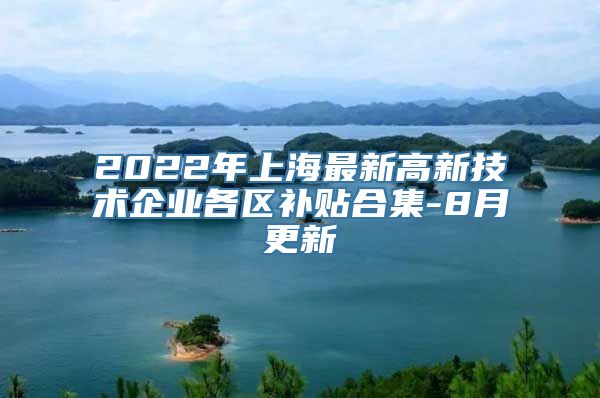 2022年上海最新高新技术企业各区补贴合集-8月更新